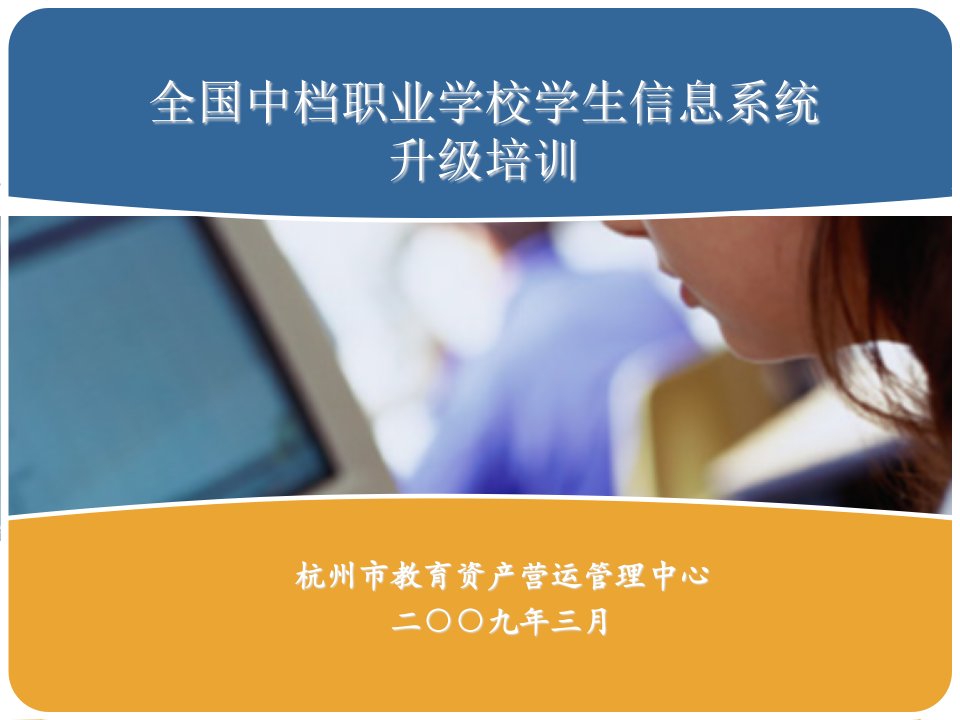 全国中档职业学校学生信息系统
升级培训

杭州市教育资产营运管理中心
二〇〇九年三月